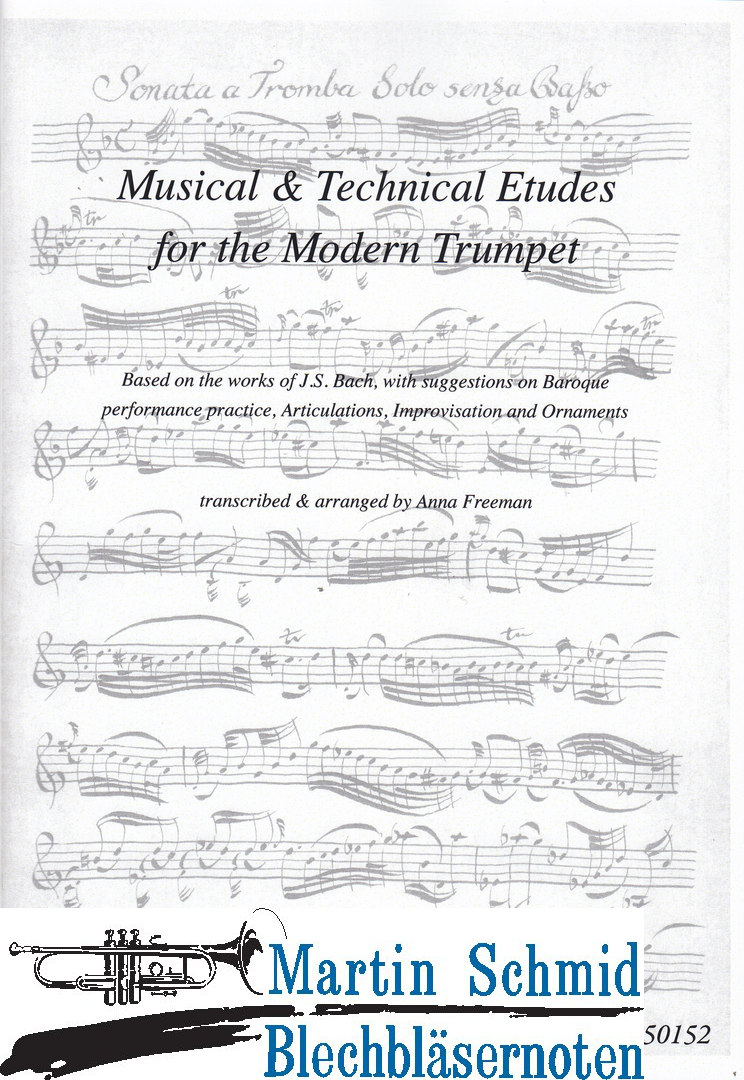 Sonata a Tromba Solo senza Basso

Musical & Technical Etudes for the Modern Trumpet

Based on the works of J.S. Bach, with suggestions on Baroque performance practice, Articulations, Improvisation and Ornaments

transcribed & arranged by Anna Freeman

Martin Schmid Blechbläsernoten

50152